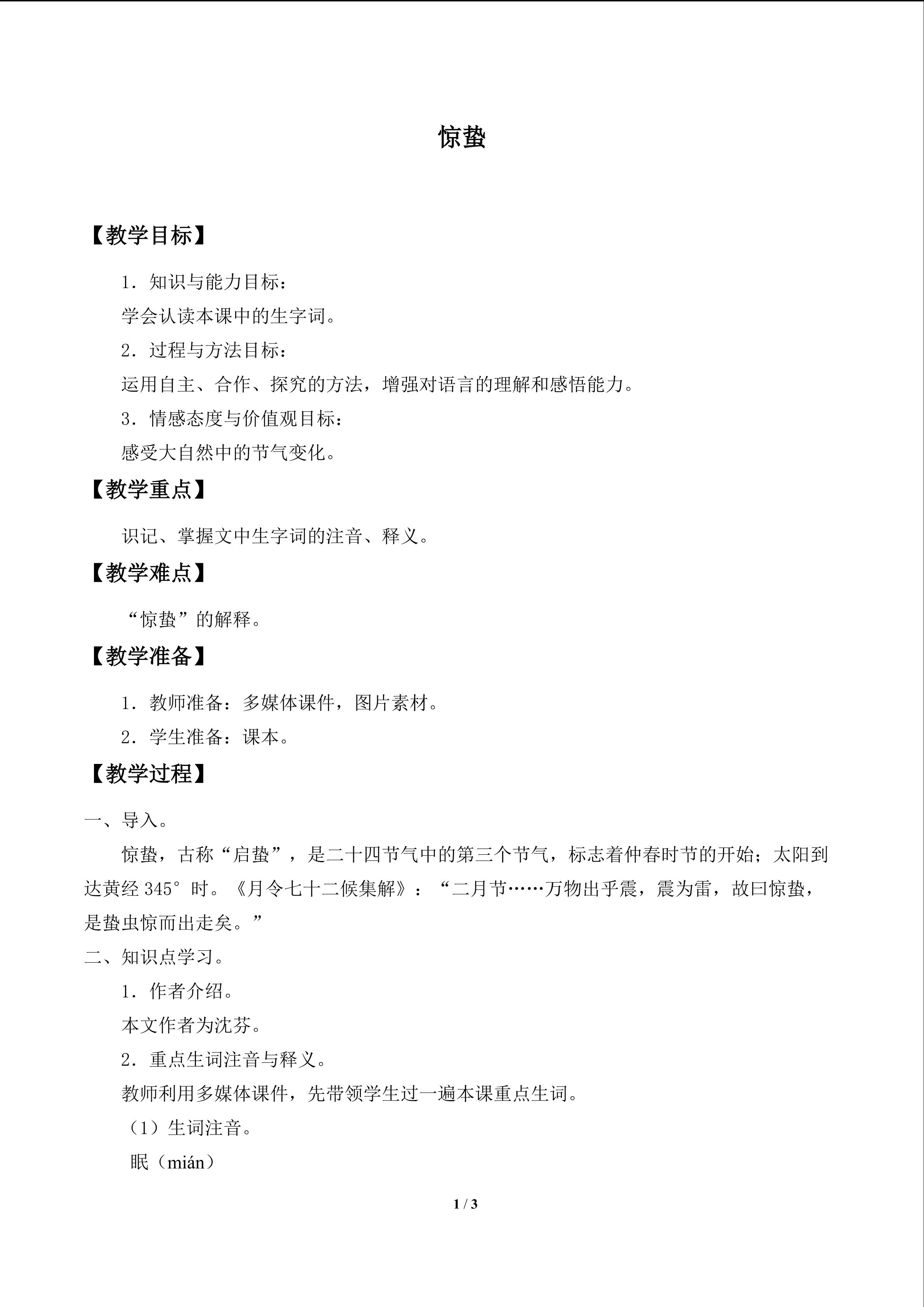 惊蛰

【教学目标】

1．知识与能力目标：

学会认读本课中的生字词。

2．过程与方法目标：

运用自主、合作、探究的方法，增强对语言的理解和感悟能力。

3．情感态度与价值观目标：

感受大自然中的节气变化。

【教学重点】

识记、掌握文中生字词的注音、释义。

【教学难点】

“惊蛰”的解释。

【教学准备】

1．教师准备：多媒体课件，图片素材。

2．学生准备：课本。

【教学过程】

一、导入。

惊蛰，古称“启蛰”，是二十四节气中的第三个节气，标志着仲春时节的开始；太阳到达黄经345°时。《月令七十二候集解》：“二月节……万物出乎震，震为雷，故曰惊蛰，是蛰虫惊而出走矣。”

二、知识点学习。

1．作者介绍。

本文作者为沈芬。

2．重点生词注音与释义。

教师利用多媒体课件，先带领学生过一遍本课重点生词。

（1）生词注音。

眠（mián）

1 / 3